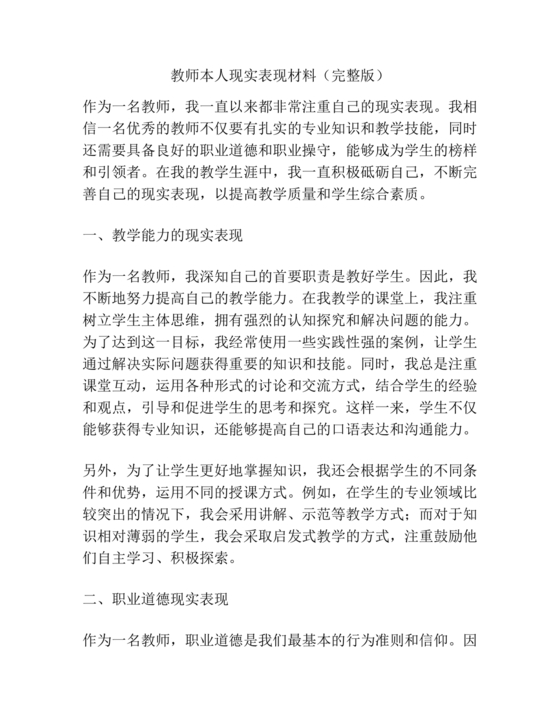 教师本人现实表现材料（完整版）

作为一名教师，我一直以来都非常注重自己的现实表现。我相信一名优秀的教师不仅要有扎实的专业知识和教学技能，同时还需要具备良好的职业道德和职业操守，能够成为学生的榜样和引领者。在我的教学生涯中，我一直积极砥砺自己，不断完善自己的现实表现，以提高教学质量和学生综合素质。

一、教学能力的现实表现

作为一名教师，我深知自己的首要职责是教好学生。因此，我不断地努力提高自己的教学能力。在我教学的课堂上，我注重树立学生主体思维，拥有强烈的认知探究和解决问题的能力。为了达到这一目标，我经常使用一些实践性强的案例，让学生通过解决实际问题获得重要的知识和技能。同时，我总是注重课堂互动，运用各种形式的讨论和交流方式，结合学生的经验和观点，引导和促进学生的思考和探究。这样一来，学生不仅能够获得专业知识，还能够提高自己的口语表达和沟通能力。

另外，为了让学生更好地掌握知识，我还会根据学生的不同条件和优势，运用不同的授课方式。例如，在学生的专业领域比较突出的情况下，我会采用讲解、示范等教学方式；而对于知识相对薄弱的学生，我会采取启发式教学的方式，注重鼓励他们自主学习、积极探索。

二、职业道德现实表现

作为一名教师，职业道德是我们最基本的行为准则和信仰。因